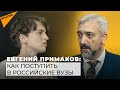 ЕВГЕНИЙ ПРИМАКОВ:
КАК ПОСТУПИТЬ
В РОССИЙСКИЕ ВУЗЫ